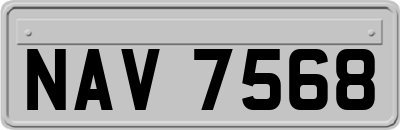 NAV 7568